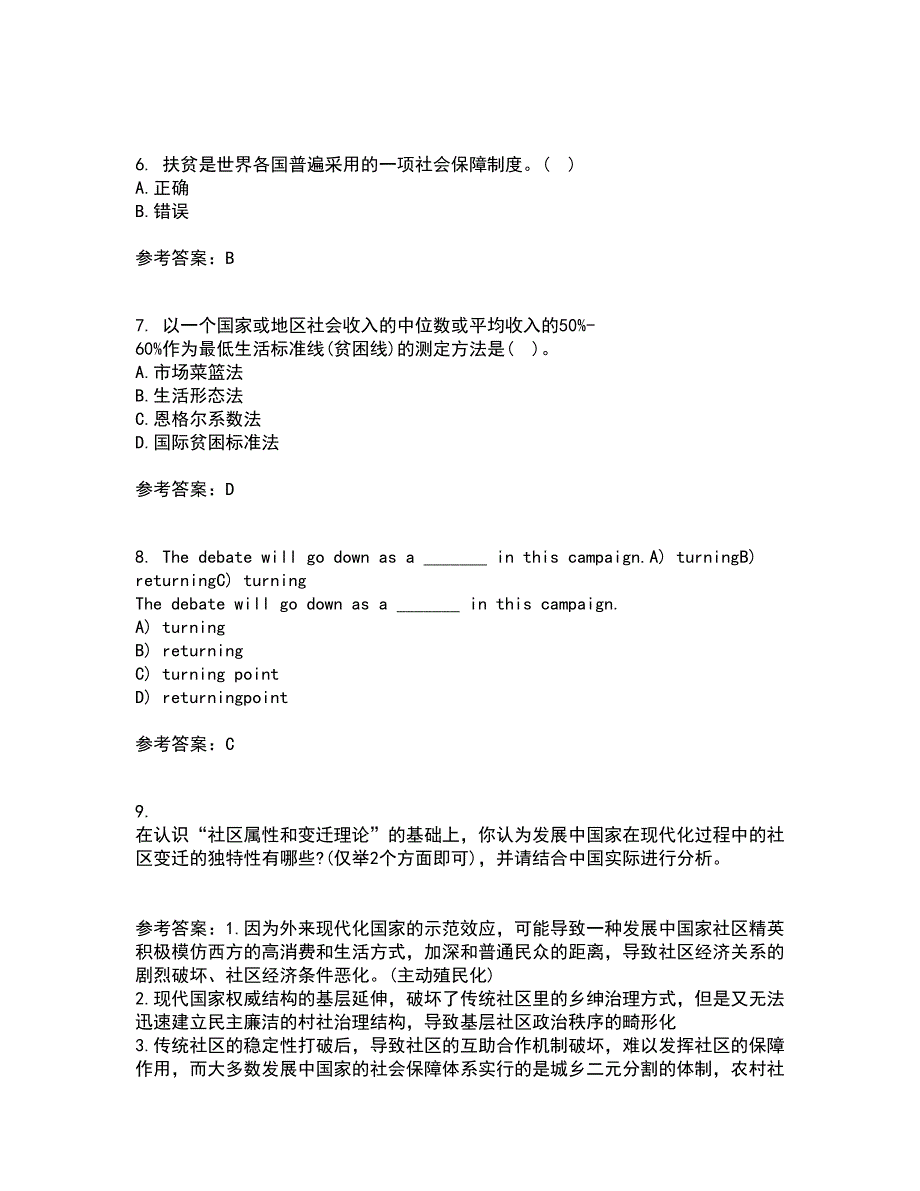 6. 扶贫是世界各国普遍采用的一项社会保障制度。( )
A.正确
B.错误

参考答案：B

7. 以一个国家或地区社会收入的中位数或平均收入的50%-60%作为最低生活标准线(贫困线)的测定方法是( )。
A.市场菜篮法
B.生活形态法
C.恩格尔系数法
D.国际贫困标准法

参考答案：D

8. The debate will go down as a _______ in this campaign.A) turningB) returningC) turning
The debate will go down as a _______ in this campaign.
A) turning
B) returning
C) turning point
D) returningpoint

参考答案：C

9. 在认识“社区属性和变迁理论”的基础上，你认为发展中国家在现代化过程中的社区变迁的独特性有哪些?(仅举2个方面即可)，并请结合中国实际进行分析。

参考答案：1.因为外来现代化国家的示范效应，可能导致一种发展中国家社区精英积极模仿西方的高消费和生活方式，加深和普通民众的距离，导致社区经济关系的剧烈破坏、社区经济条件恶化。(主动殖民化)
2.现代国家权威结构的基层延伸，破坏了传统社区里的乡绅治理方式，但是又无法迅速建立民主廉洁的村社治理结构，导致基层社区政治秩序的畸形化
3.传统社区的稳定性打破后，导致社区的互助合作机制破坏，难以发挥社区的保障作用，而大多数发展中国家的社会保障体系实行的是城乡二元分割的体制，农村社